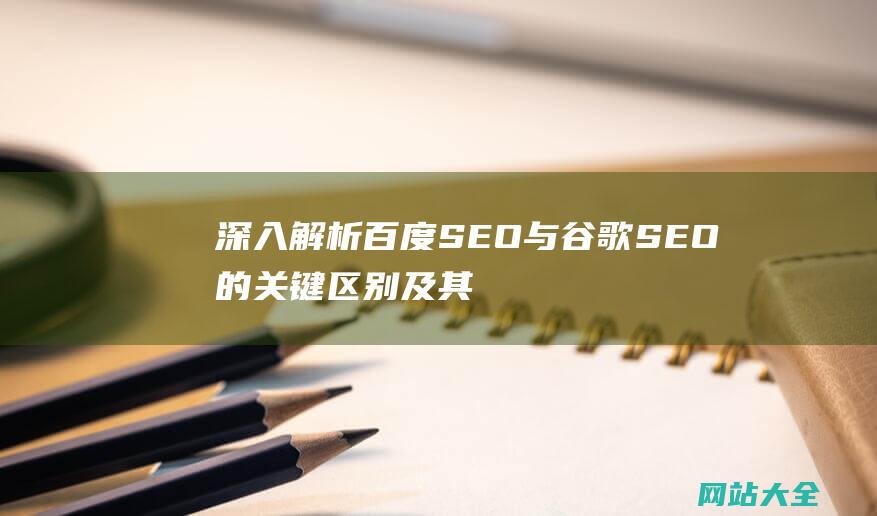 深入解析百度SEO与谷歌SEO的关键区别及其

网站大全